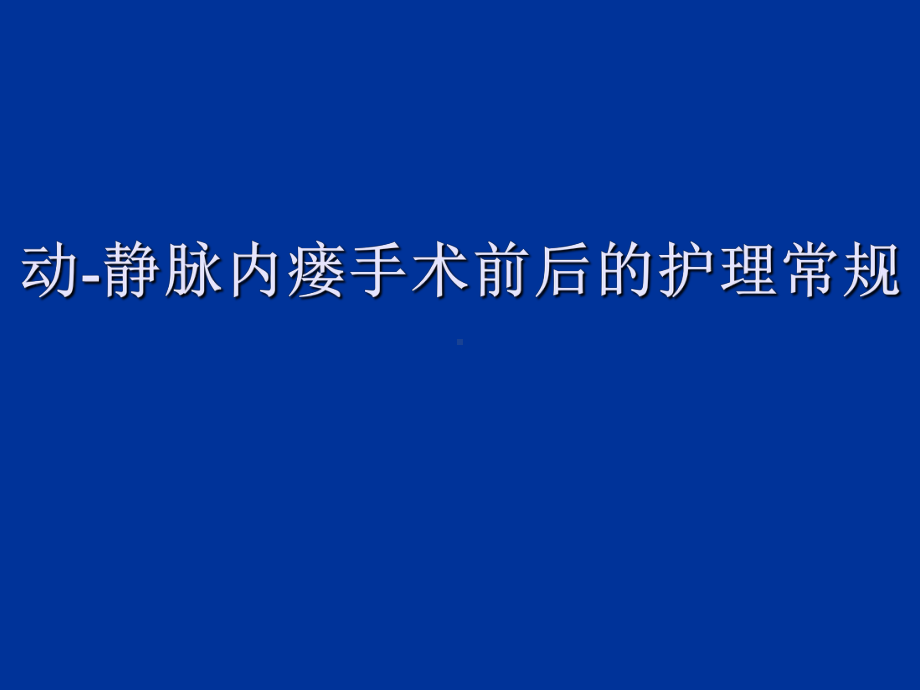 动-静脉内瘘手术前后的护理常规